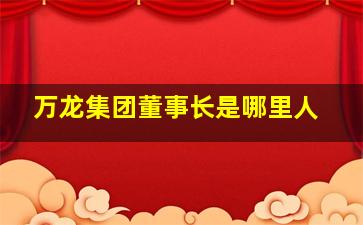 万龙集团董事长是哪里人